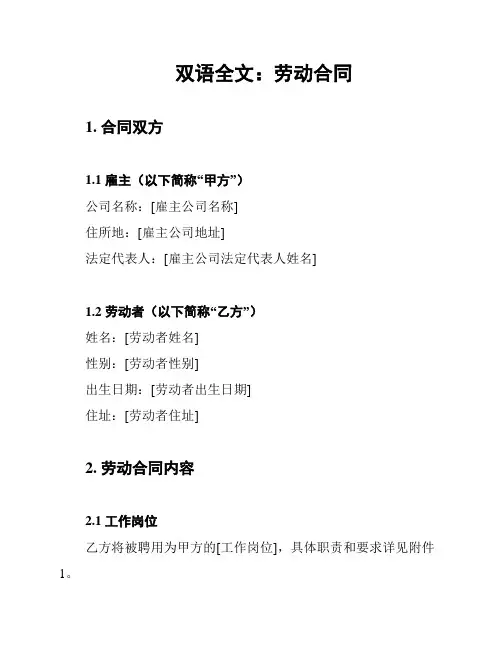 双语全文：劳动合同

1. 合同双方

1.1 雇主（以下简称“甲方”）
公司名称：[雇主公司名称]
住所地：[雇主公司地址]
法定代表人：[雇主公司法定代表人姓名]

1.2 劳动者（以下简称“乙方”）
姓名：[劳动者姓名]
性别：[劳动者性别]
出生日期：[劳动者出生日期]
住址：[劳动者住址]

2. 劳动合同内容

2.1 工作岗位
乙方将被聘用为甲方的[工作岗位]，具体职责和要求详见附件1。